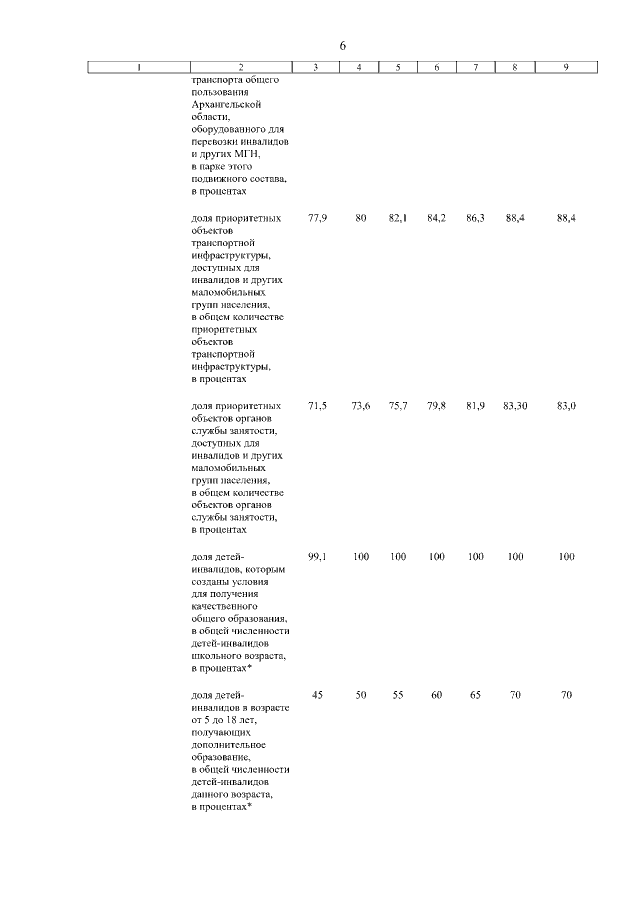 6

| 1 | 2 | 3 | 4 | 5 | 6 | 7 | 8 | 9 |
|---|---|---|---|---|---|---|---|---|
| | транспорта общего пользования Архангельской области, оборудованного для перевозки инвалидов и других МГН, в парке этого подвижного состава, в процентах | | | | | | | |
| | доля приоритетных объектов транспортной инфраструктуры, доступных для инвалидов и других маломобильных групп населения, в общем количестве приоритетных объектов транспортной инфраструктуры, в процентах | 77,9 | 80 | 82,1 | 84,2 | 86,3 | 88,4 | 88,4 |
| | доля приоритетных объектов органов службы занятости, доступных для инвалидов и других маломобильных групп населения, в общем количестве объектов органов службы занятости, в процентах | 71,5 | 73,6 | 75,7 | 79,8 | 81,9 | 83,30 | 83,0 |
| | доля детей-инвалидов, которым созданы условия для получения качественного общего образования, в общей численности детей-инвалидов школьного возраста, в процентах* | 99,1 | 100 | 100 | 100 | 100 | 100 | 100 |
| | доля детей-инвалидов в возрасте от 5 до 18 лет, получающих дополнительное образование, в общей численности детей-инвалидов данного возраста, в процентах* | 45 | 50 | 55 | 60 | 65 | 70 | 70 |